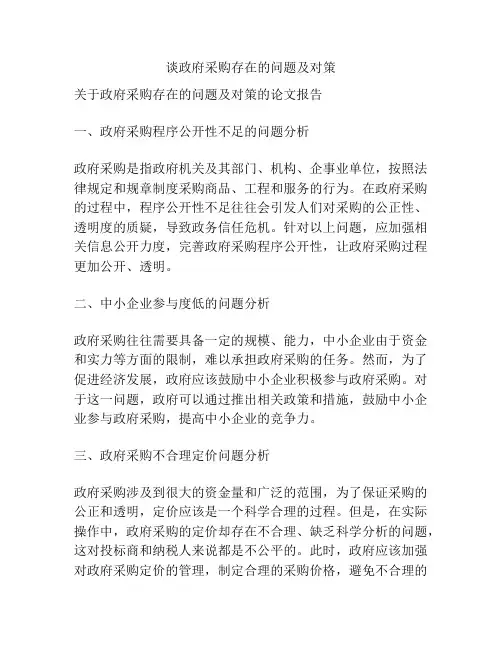 谈政府采购存在的问题及对策

关于政府采购存在的问题及对策的论文报告

一、政府采购程序公开性不足的问题分析

政府采购是指政府机关及其部门、机构、企事业单位，按照法律规定和规章制度采购商品、工程和服务的行为。在政府采购的过程中，程序公开性不足往往会引发人们对采购的公正性、透明度的质疑，导致政务信任危机。针对以上问题，应加强相关信息公开力度，完善政府采购程序公开性，让政府采购过程更加公开、透明。

二、中小企业参与度低的问题分析

政府采购往往需要具备一定的规模、能力，中小企业由于资金和实力等方面的限制，难以承担政府采购的任务。然而，为了促进经济发展，政府应该鼓励中小企业积极参与政府采购。对于这一问题，政府可以通过推出相关政策和措施，鼓励中小企业参与政府采购，提高中小企业的竞争力。

三、政府采购不合理定价问题分析

政府采购涉及到很大的资金量和广泛的范围，为了保证采购的公正和透明，定价应该是一个科学合理的过程。但是，在实际操作中，政府采购的定价却存在不合理、缺乏科学分析的问题，这对投标商和纳税人来说都是不公平的。此时，政府应该加强对政府采购定价的管理，制定合理的采购价格，避免不合理的